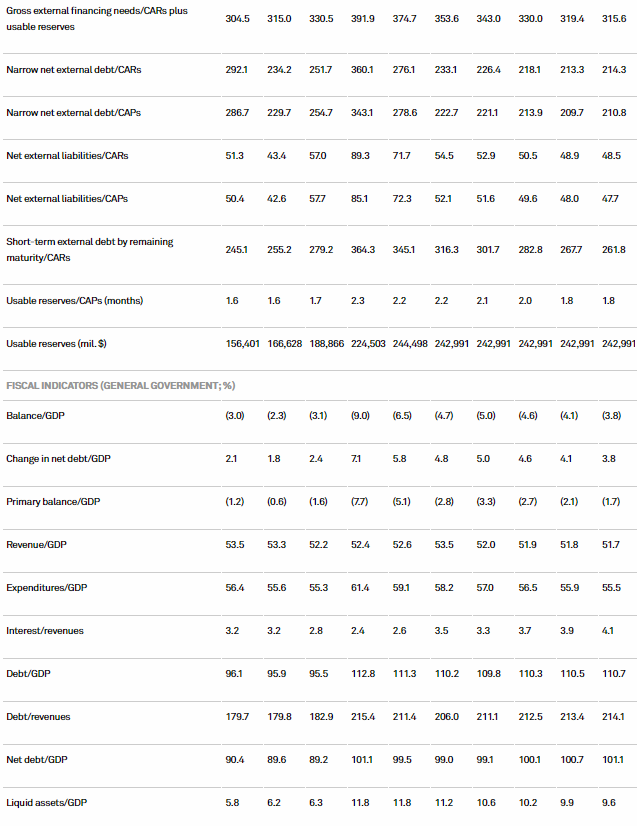 | | | | | | | | | | | |
|---|---|---|---|---|---|---|---|---|---|---|
| Gross external financing needs/CARs plus usable reserves | 304.5 | 315.0 | 330.5 | 391.9 | 374.7 | 353.6 | 343.0 | 330.0 | 319.4 | 315.6 |
| Narrow net external debt/CARs | 292.1 | 234.2 | 251.7 | 360.1 | 276.1 | 233.1 | 226.4 | 218.1 | 213.3 | 214.3 |
| Narrow net external debt/CAPs | 286.7 | 229.7 | 254.7 | 343.1 | 278.6 | 222.7 | 221.1 | 213.9 | 209.7 | 210.8 |
| Net external liabilities/CARs | 51.3 | 43.4 | 57.0 | 89.3 | 71.7 | 54.5 | 52.9 | 50.5 | 48.9 | 48.5 |
| Net external liabilities/CAPs | 50.4 | 42.6 | 57.7 | 85.1 | 72.3 | 52.1 | 51.6 | 49.6 | 48.0 | 47.7 |
| Short-term external debt by remaining maturity/CARs | 245.1 | 255.2 | 279.2 | 364.3 | 345.1 | 316.3 | 301.7 | 282.8 | 267.7 | 261.8 |
| Usable reserves/CAPs (months) | 1.6 | 1.6 | 1.7 | 2.3 | 2.2 | 2.2 | 2.1 | 2.0 | 1.8 | 1.8 |
| Usable reserves (mil. $) | 156,401 | 166,628 | 188,866 | 224,503 | 244,498 | 242,991 | 242,991 | 242,991 | 242,991 | 242,991 |
| FISCAL INDICATORS (GENERAL GOVERNMENT; %) | | | | | | | | | | |
| Balance/GDP | (3.0) | (2.3) | (3.1) | (9.0) | (6.5) | (4.7) | (5.0) | (4.6) | (4.1) | (3.8) |
| Change in net debt/GDP | 2.1 | 1.8 | 2.4 | 7.1 | 5.8 | 4.8 | 5.0 | 4.6 | 4.1 | 3.8 |
| Primary balance/GDP | (1.2) | (0.6) | (1.6) | (7.7) | (5.1) | (2.8) | (3.3) | (2.7) | (2.1) | (1.7) |
| Revenue/GDP | 53.5 | 53.3 | 52.2 | 52.4 | 52.6 | 53.5 | 52.0 | 51.9 | 51.8 | 51.7 |
| Expenditures/GDP | 56.4 | 55.6 | 55.3 | 61.4 | 59.1 | 58.2 | 57.0 | 56.5 | 55.9 | 55.5 |
| Interest/revenues | 3.2 | 3.2 | 2.8 | 2.4 | 2.6 | 3.5 | 3.3 | 3.7 | 3.9 | 4.1 |
| Debt/GDP | 96.1 | 95.9 | 95.5 | 112.8 | 111.3 | 110.2 | 109.8 | 110.3 | 110.5 | 110.7 |
| Debt/revenues | 179.7 | 179.8 | 182.9 | 215.4 | 211.4 | 206.0 | 211.1 | 212.5 | 213.4 | 214.1 |
| Net debt/GDP | 90.4 | 89.6 | 89.2 | 101.1 | 99.5 | 99.0 | 99.1 | 100.1 | 100.7 | 101.1 |
| Liquid assets/GDP | 5.8 | 6.2 | 6.3 | 11.8 | 11.8 | 11.2 | 10.6 | 10.2 | 9.9 | 9.6 |